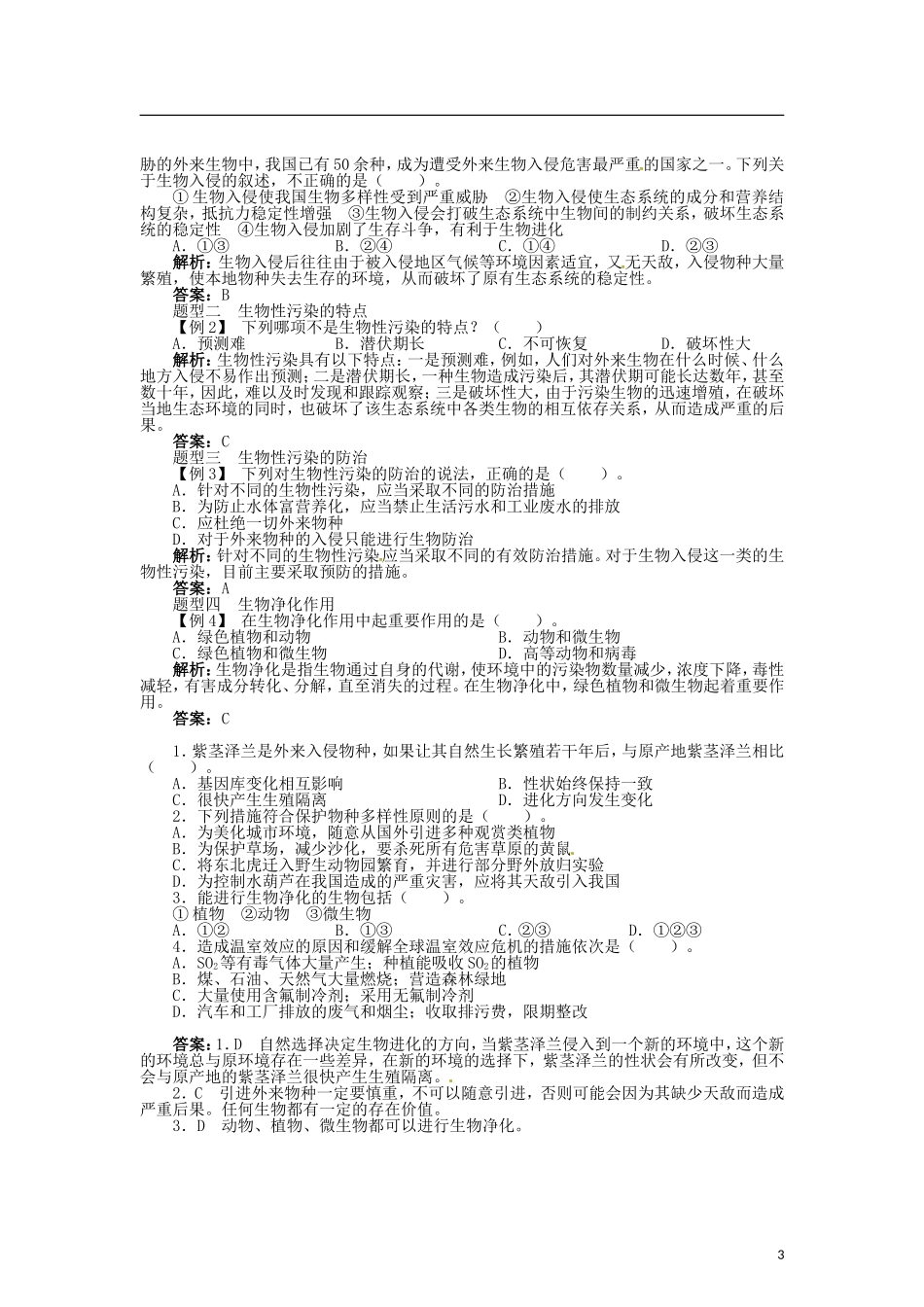 胁的外来生物中，我国已有50余种，成为遭受外来生物入侵危害最严重的国家之一。下列关于生物入侵的叙述，不正确的是（　　）。

①生物入侵使我国生物多样性受到严重威胁　②生物入侵使生态系统的成分和营养结构复杂，抵抗力稳定性增强　③生物入侵会打破生态系统中生物间的制约关系，破坏生态系统的稳定性　④生物入侵加剧了生存斗争，有利于生物进化

A．①③　　B．②④　　C．①④　　D．②③

解析：生物入侵后往往由于被入侵地区气候等环境因素适宜，又无天敌，入侵物种大量繁殖，使本地物种失去生存的环境，从而破坏了原有生态系统的稳定性。

答案：B

题型二　生物性污染的特点

【例2】　下列哪项不是生物性污染的特点？（　　）

A．预测难　　B．潜伏期长　　C．不可恢复　　D．破坏性大

解析：生物性污染具有以下特点：一是预测难，例如，人们对外来生物在什么时候、什么地方入侵不易作出预测；二是潜伏期长，一种生物造成污染后，其潜伏期可能长达数年，甚至数十年，因此，难以及时发现和跟踪观察；三是破坏性大，由于污染生物的迅速增殖，在破坏当地生态环境的同时，也破坏了该生态系统中各类生物的相互依存关系，从而造成严重的后果。

答案：C

题型三　生物性污染的防治

【例3】　下列对生物性污染的防治的说法，正确的是（　　）。

A．针对不同的生物性污染，应当采取不同的防治措施
B．为防止水体富营养化，应当禁止生活污水和工业废水的排放
C．应杜绝一切外来物种
D．对于外来物种的入侵只能进行生物防治

解析：针对不同的生物性污染应当采取不同的有效防治措施。对于生物入侵这一类的生物性污染，目前主要采取预防的措施。

答案：A

题型四　生物净化作用

【例4】　在生物净化作用中起重要作用的是（　　）。

A．绿色植物和动物　　B．动物和微生物
C．绿色植物和微生物　　D．高等动物和病毒

解析：生物净化是指生物通过自身的代谢，使环境中的污染物数量减少，浓度下降，毒性减轻，有害成分转化、分解，直至消失的过程。在生物净化中，绿色植物和微生物起着重要作用。

答案：C

1．紫茎泽兰是外来入侵物种，如果让其自然生长繁殖若干年后，与原产地紫茎泽兰相比（　　）。

A．基因库变化相互影响　　B．性状始终保持一致
C．很快产生生殖隔离　　D．进化方向发生变化

2．下列措施符合保护物种多样性原则的是（　　）。

A．为美化城市环境，随意从国外引进多种观赏类植物
B．为保护草场，减少沙化，要杀死所有危害草原的黄鼠
C．将东北虎迁入野生动物园繁育，并进行部分野外放归实验
D．为控制水葫芦在我国造成的严重灾害，应将其天敌引入我国

3．能进行生物净化的生物包括（　　）。

①植物　②动物　③微生物

A．①②　　B．①③　　C．②③　　D．①②③

4．造成温室效应的原因和缓解全球温室效应危机的措施依次是（　　）。

A．$SO_2$等有毒气体大量产生；种植能吸收$SO_2$的植物
B．煤、石油、天然气大量燃烧；营造森林绿地
C．大量使用含氟制冷剂；采用无氟制冷剂
D．汽车和工厂排放的废气和烟尘；收取排污费，限期整改

答案：1．D　自然选择决定生物进化的方向，当紫茎泽兰侵入到一个新的环境中，这个新的环境总与原环境存在一些差异，在新的环境的选择下，紫茎泽兰的性状会有所改变，但不会与原产地的紫茎泽兰很快产生生殖隔离。

2．C　引进外来物种一定要慎重，不可以随意引进，否则可能会因为其缺少天敌而造成严重后果。任何生物都有一定的存在价值。

3．D　动物、植物、微生物都可以进行生物净化。

3